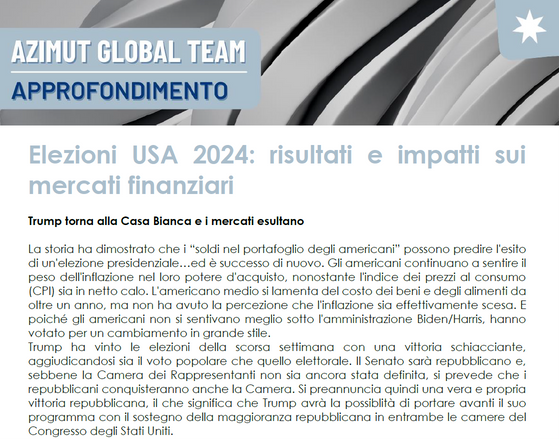 AZIMUT GLOBAL TEAM
APPROFONDIMENTO

Elezioni USA 2024: risultati e impatti sui mercati finanziari

Trump torna alla Casa Bianca e i mercati esultano

La storia ha dimostrato che i “soldi nel portafoglio degli americani” possono predire l'esito di un'elezione presidenziale…ed è successo di nuovo. Gli americani continuano a sentire il peso dell'inflazione nel loro potere d'acquisto, nonostante l'indice dei prezzi al consumo (CPI) sia in netto calo. L'americano medio si lamenta del costo dei beni e degli alimenti da oltre un anno, ma non ha avuto la percezione che l'inflazione sia effettivamente scesa. E poiché gli americani non si sentivano meglio sotto l'amministrazione Biden/Harris, hanno votato per un cambiamento in grande stile.
Trump ha vinto le elezioni della scorsa settimana con una vittoria schiacciante, aggiudicandosi sia il voto popolare che quello elettorale. Il Senato sarà repubblicano e, sebbene la Camera dei Rappresentanti non sia ancora stata definita, si prevede che i repubblicani conquisteranno anche la Camera. Si preannuncia quindi una vera e propria vittoria repubblicana, il che significa che Trump avrà la possiblità di portare avanti il suo programma con il sostegno della maggioranza repubblicana in entrambe le camere del Congresso degli Stati Uniti.